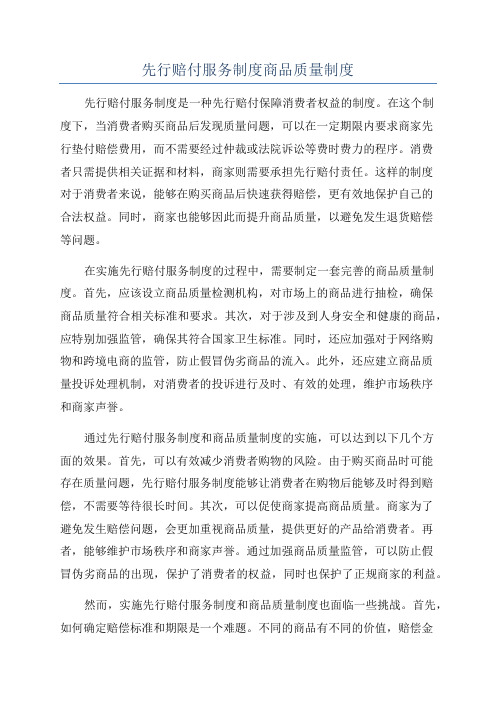 先行赔付服务制度商品质量制度

先行赔付服务制度是一种先行赔付保障消费者权益的制度。在这个制度下，当消费者购买商品后发现质量问题，可以在一定期限内要求商家先行垫付赔偿费用，而不需要经过仲裁或法院诉讼等费时费力的程序。消费者只需提供相关证据和材料，商家则需要承担先行赔付责任。这样的制度对于消费者来说，能够在购买商品后快速获得赔偿，更有效地保护自己的合法权益。同时，商家也能够因此而提升商品质量，以避免发生退货赔偿等问题。

在实施先行赔付服务制度的过程中，需要制定一套完善的商品质量制度。首先，应该设立商品质量检测机构，对市场上的商品进行抽检，确保商品质量符合相关标准和要求。其次，对于涉及到人身安全和健康的商品，应特别加强监管，确保其符合国家卫生标准。同时，还应加强对于网络购物和跨境电商的监管，防止假冒伪劣商品的流入。此外，还应建立商品质量投诉处理机制，对消费者的投诉进行及时、有效的处理，维护市场秩序和商家声誉。

通过先行赔付服务制度和商品质量制度的实施，可以达到以下几个方面的效果。首先，可以有效减少消费者购物的风险。由于购买商品时可能存在质量问题，先行赔付服务制度能够让消费者在购物后能够及时得到赔偿，不需要等待很长时间。其次，可以促使商家提高商品质量。商家为了避免发生赔偿问题，会更加重视商品质量，提供更好的产品给消费者。再者，能够维护市场秩序和商家声誉。通过加强商品质量监管，可以防止假冒伪劣商品的出现，保护了消费者的权益，同时也保护了正规商家的利益。

然而，实施先行赔付服务制度和商品质量制度也面临一些挑战。首先，如何确定赔偿标准和期限是一个难题。不同的商品有不同的价值，赔偿金